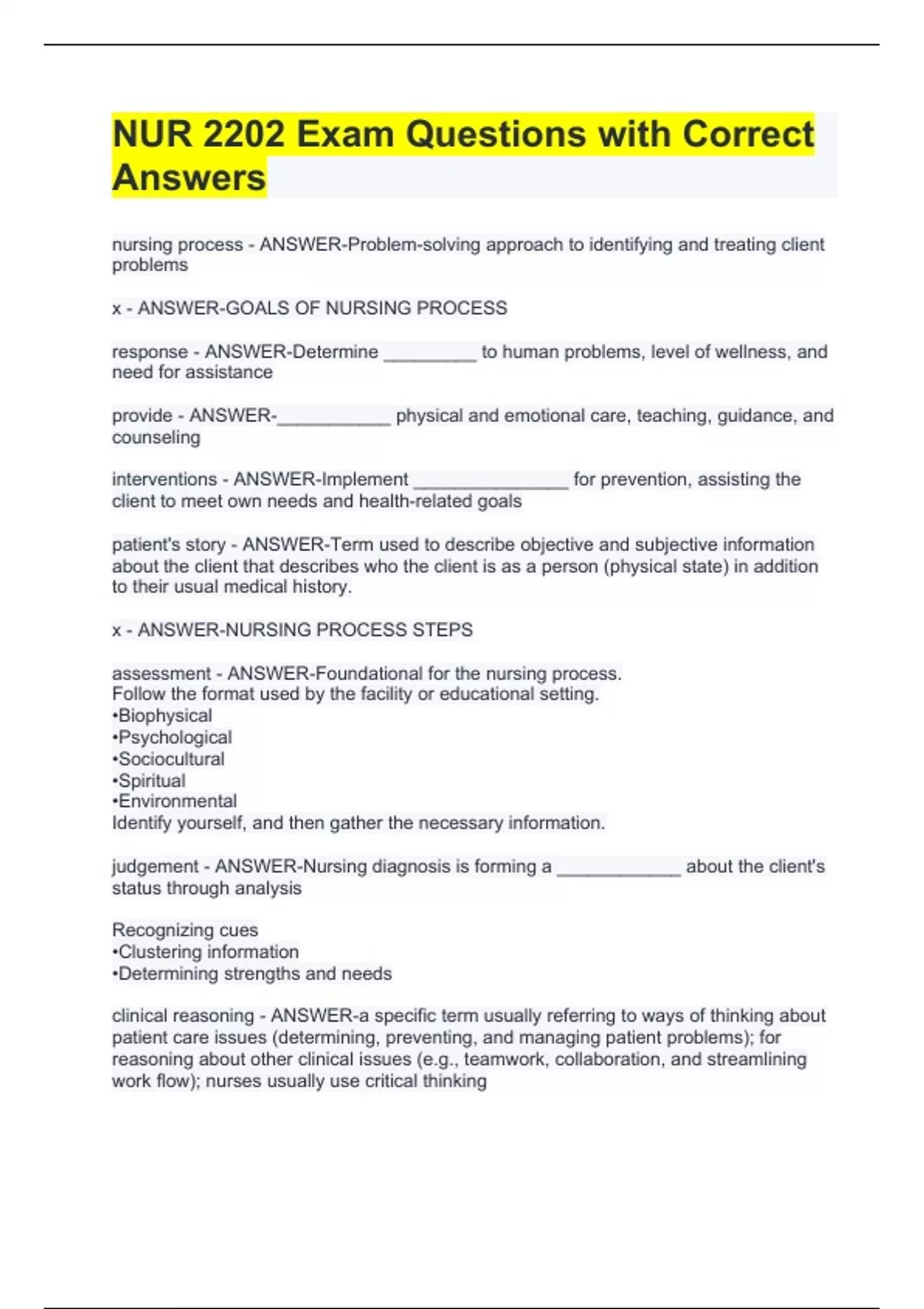 NUR 2202 Exam Questions with Correct Answers

nursing process - ANSWER-Problem-solving approach to identifying and treating client problems

x - ANSWER-GOALS OF NURSING PROCESS

response - ANSWER-Determine _________ to human problems, level of wellness, and need for assistance

provide - ANSWER-___________ physical and emotional care, teaching, guidance, and counseling

interventions - ANSWER-Implement _______________ for prevention, assisting the client to meet own needs and health-related goals

patient's story - ANSWER-Term used to describe objective and subjective information about the client that describes who the client is as a person (physical state) in addition to their usual medical history.

x - ANSWER-NURSING PROCESS STEPS

assessment - ANSWER-Foundational for the nursing process.
Follow the format used by the facility or educational setting.
•Biophysical
•Psychological
•Sociocultural
•Spiritual
•Environmental
Identify yourself, and then gather the necessary information.

judgement - ANSWER-Nursing diagnosis is forming a ____________ about the client's status through analysis

Recognizing cues
•Clustering information
•Determining strengths and needs

clinical reasoning - ANSWER-a specific term usually referring to ways of thinking about patient care issues (determining, preventing, and managing patient problems); for reasoning about other clinical issues (e.g., teamwork, collaboration, and streamlining work flow); nurses usually use critical thinking